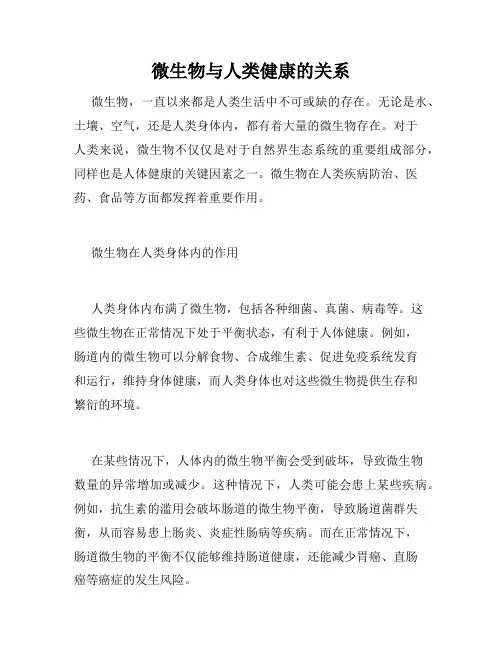 微生物与人类健康的关系

微生物，一直以来都是人类生活中不可或缺的存在。无论是水、土壤、空气，还是人类身体内，都有着大量的微生物存在。对于人类来说，微生物不仅仅是对于自然界生态系统的重要组成部分，同样也是人体健康的关键因素之一。微生物在人类疾病防治、医药、食品等方面都发挥着重要作用。

微生物在人类身体内的作用

人类身体内布满了微生物，包括各种细菌、真菌、病毒等。这些微生物在正常情况下处于平衡状态，有利于人体健康。例如，肠道内的微生物可以分解食物、合成维生素、促进免疫系统发育和运行，维持身体健康，而人类身体也对这些微生物提供生存和繁衍的环境。

在某些情况下，人体内的微生物平衡会受到破坏，导致微生物数量的异常增加或减少。这种情况下，人类可能会患上某些疾病。例如，抗生素的滥用会破坏肠道的微生物平衡，导致肠道菌群失衡，从而容易患上肠炎、炎症性肠病等疾病。而在正常情况下，肠道微生物的平衡不仅能够维持肠道健康，还能减少胃癌、直肠癌等癌症的发生风险。